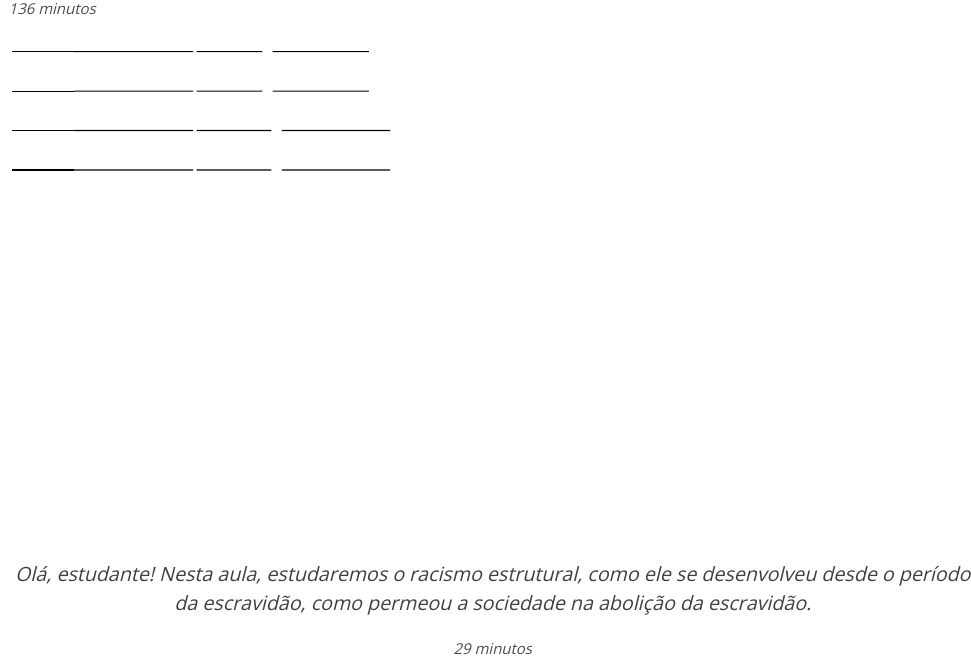 136 minutos

Olá, estudante! Nesta aula, estudaremos o racismo estrutural, como ele se desenvolveu desde o período da escravidão, como permeou a sociedade na abolição da escravidão.

29 minutos